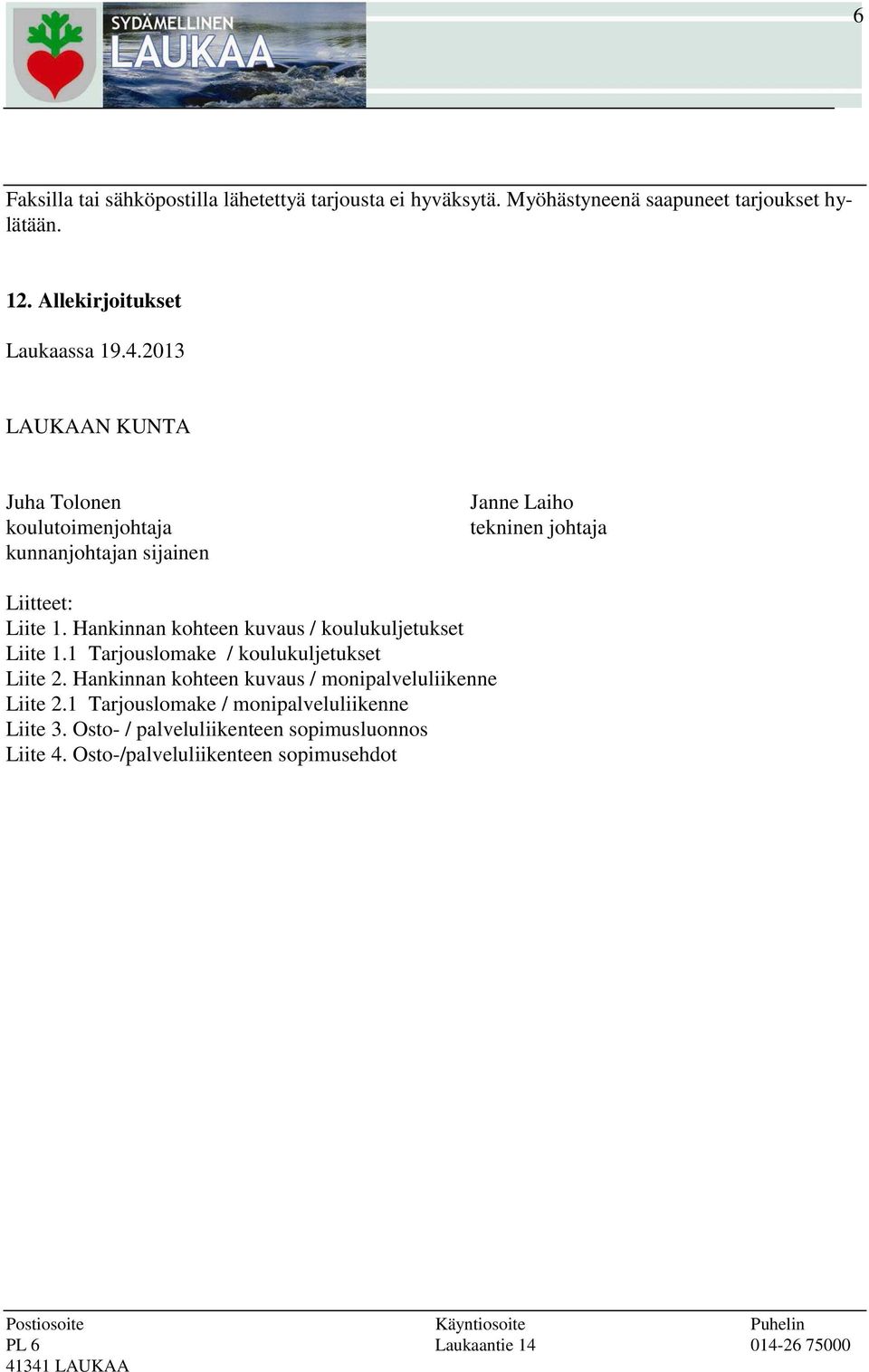 SYDÄMELLINEN LAUKAA

6

Faksilla tai sähköpostilla lähetettyä tarjousta ei hyväksytä. Myöhästyneenä saapuneet tarjoukset hylätään.

12. Allekirjoitukset

Laukaassa 19.4.2013

LAUKAAN KUNTA

Juha Tolonen
koulutoimenjohtaja
kunnanjohtajan sijainen

Janne Laiho
tekninen johtaja

Liitteet:
Liite 1. Hankinnan kohteen kuvaus / koulukuljetukset
Liite 1.1 Tarjouslomake / koulukuljetukset
Liite 2. Hankinnan kohteen kuvaus / monipalveluliikenne
Liite 2.1 Tarjouslomake / monipalveluliikenne
Liite 3. Osto- / palveluliikenteen sopimusluonnos
Liite 4. Osto-/palveluliikenteen sopimusehdot

Postiosoite
PL 6
41341 LAUKAA

Käyntiosoite
Laukaantie 14

Puhelin
014-26 75000